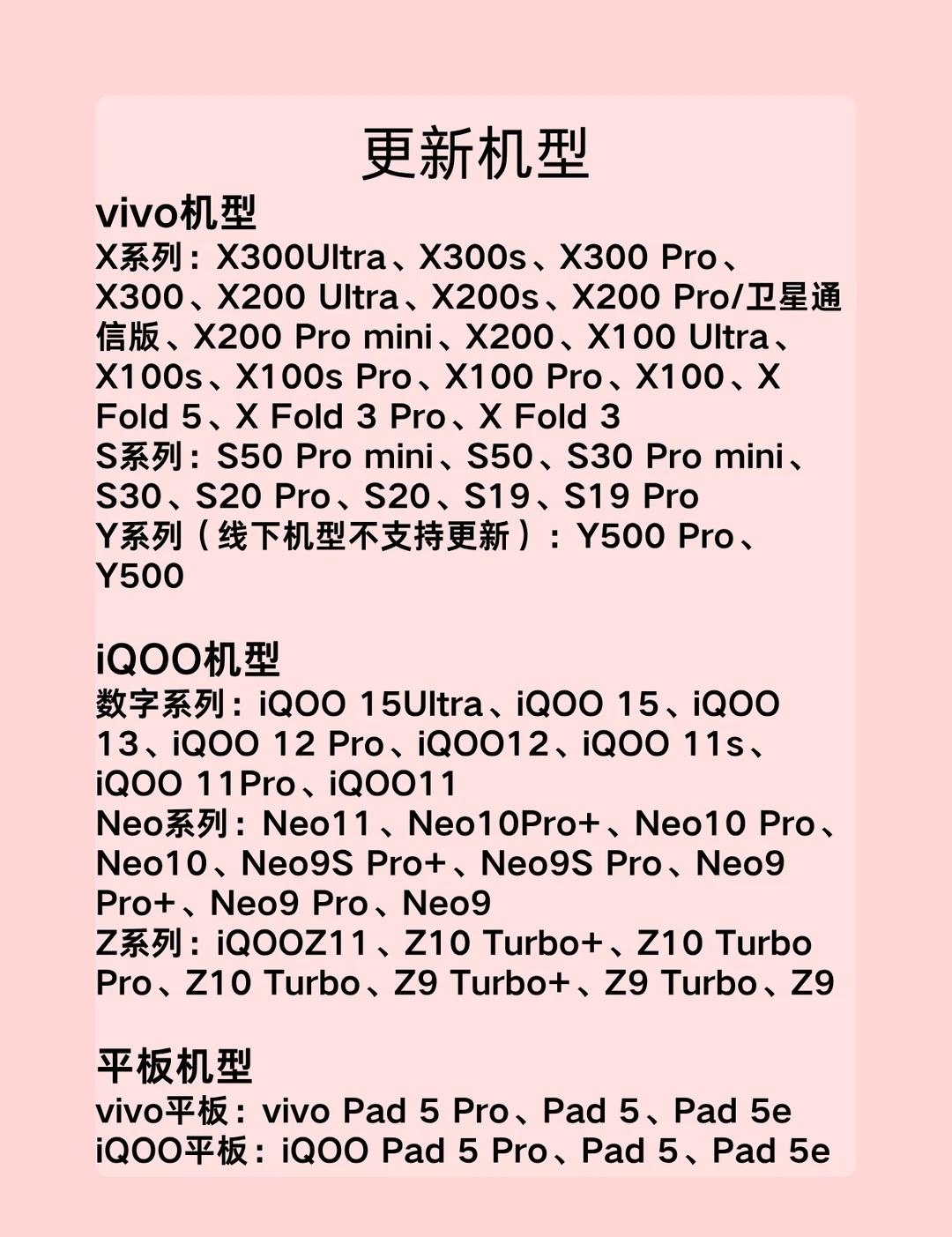 更新机型

vivo机型
X系列：X300Ultra、X300s、X300 Pro、X300、X200 Ultra、X200s、X200 Pro/卫星通信版、X200 Pro mini、X200、X100 Ultra、X100s、X100s Pro、X100 Pro、X100、X Fold 5、X Fold 3 Pro、X Fold 3
S系列：S50 Pro mini、S50、S30 Pro mini、S30、S20 Pro、S20、S19、S19 Pro
Y系列（线下机型不支持更新）：Y500 Pro、Y500

iQOO机型
数字系列：iQOO 15Ultra、iQOO 15、iQOO 13、iQOO 12 Pro、iQOO12、iQOO 11s、iQOO 11Pro、iQOO11
Neo系列：Neo11、Neo10Pro+、Neo10 Pro、Neo10、Neo9S Pro+、Neo9S Pro、Neo9 Pro+、Neo9 Pro、Neo9
Z系列：iQOOZ11、Z10 Turbo+、Z10 Turbo Pro、Z10 Turbo、Z9 Turbo+、Z9 Turbo、Z9

平板机型
vivo平板：vivo Pad 5 Pro、Pad 5、Pad 5e
iQOO平板：iQOO Pad 5 Pro、Pad 5、Pad 5e